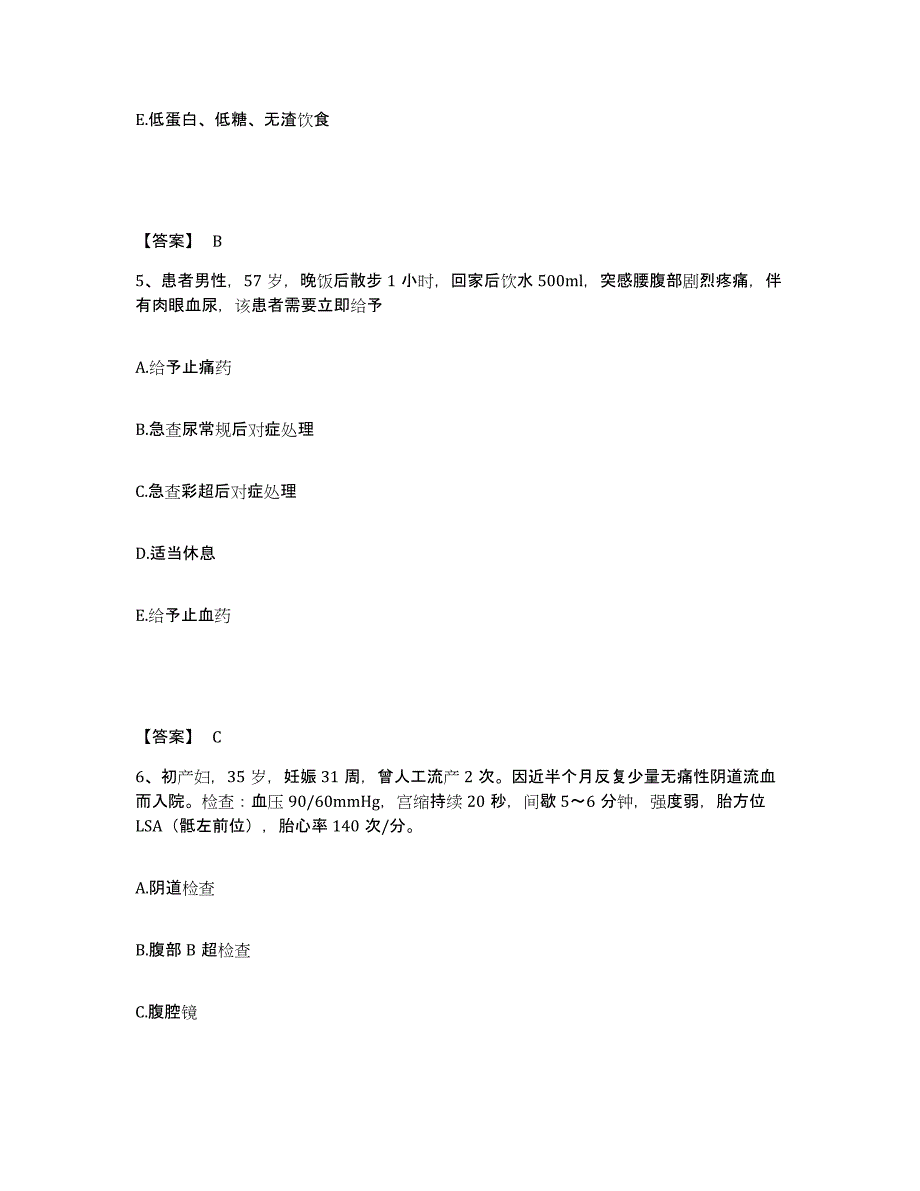 E.低蛋白、低糖、无渣饮食

【答案】 B

5、患者男性，57 岁，晚饭后散步 1 小时，回家后饮水 500ml，突感腰腹部剧烈疼痛，伴有肉眼血尿，该患者需要立即给予

A.给予止痛药

B.急查尿常规后对症处理

C.急查彩超后对症处理

D.适当休息

E.给予止血药

【答案】 C

6、初产妇，35 岁，妊娠 31 周，曾人工流产 2 次。因近半个月反复少量无痛性阴道流血而入院。检查：血压 90/60mmHg，宫缩持续 20 秒，间歇 5～6 分钟，强度弱，胎方位 LSA（骶左前位），胎心率 140 次/分。

A.阴道检查

B.腹部 B 超检查

C.腹腔镜